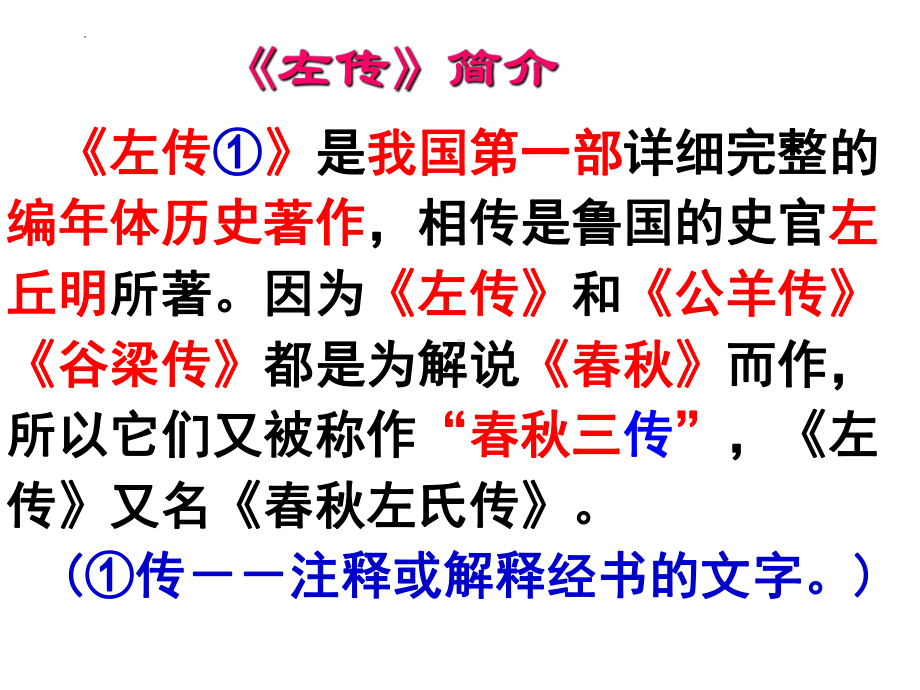 《左传》简介

《左传①》是我国第一部详细完整的编年体历史著作，相传是鲁国的史官左丘明所著。因为《左传》和《公羊传》《谷梁传》都是为解说《春秋》而作，所以它们又被称作“春秋三传”，《左传》又名《春秋左氏传》。

（①传——注释或解释经书的文字。）